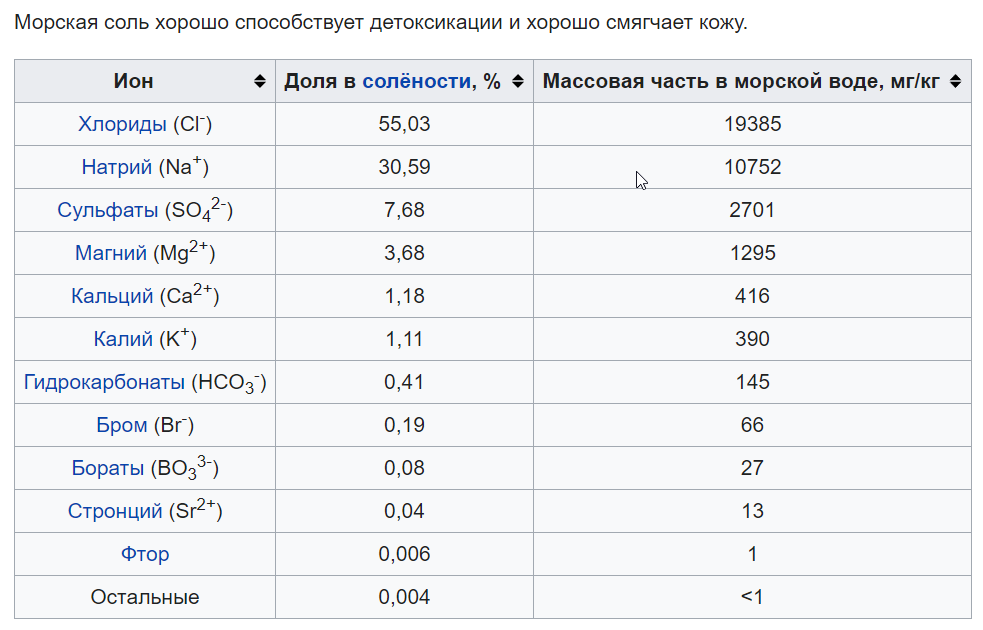 Морская соль хорошо способствует детоксикации и хорошо смягчает кожу.

| Ион | Доля в солёности, % | Массовая часть в морской воде, мг/кг |
|---|---|---|
| Хлориды ($Cl^-$) | 55,03 | 19385 |
| Натрий ($Na^+$) | 30,59 | 10752 |
| Сульфаты ($SO_4^{2-}$) | 7,68 | 2701 |
| Магний ($Mg^{2+}$) | 3,68 | 1295 |
| Кальций ($Ca^{2+}$) | 1,18 | 416 |
| Калий ($K^+$) | 1,11 | 390 |
| Гидрокарбонаты ($HCO_3^-$) | 0,41 | 145 |
| Бром ($Br^-$) | 0,19 | 66 |
| Бораты ($BO_3^{3-}$) | 0,08 | 27 |
| Стронций ($Sr^{2+}$) | 0,04 | 13 |
| Фтор | 0,006 | 1 |
| Остальные | 0,004 | <1 |